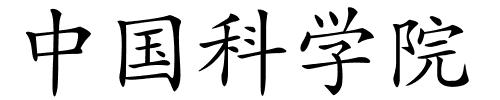 中国科学院